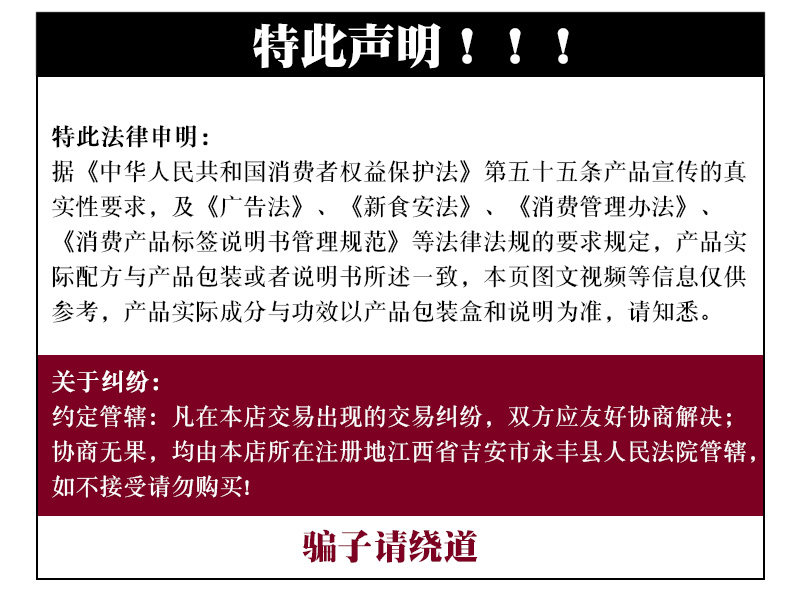 特此声明！！！

特此法律申明：

据《中华人民共和国消费者权益保护法》第五十五条产品宣传的真实性要求，及《广告法》、《新食安法》、《消费管理办法》、《消费产品标签说明书管理规范》等法律法规的要求规定，产品实际配方与产品包装或者说明书所述一致，本页图文视频等信息仅供参考，产品实际成分与功效以产品包装盒和说明为准，请知悉。

关于纠纷：

约定管辖：凡在本店交易出现的交易纠纷，双方应友好协商解决；协商无果，均由本店所在注册地江西省吉安市永丰县人民法院管辖，如不接受请勿购买!

骗子请绕道